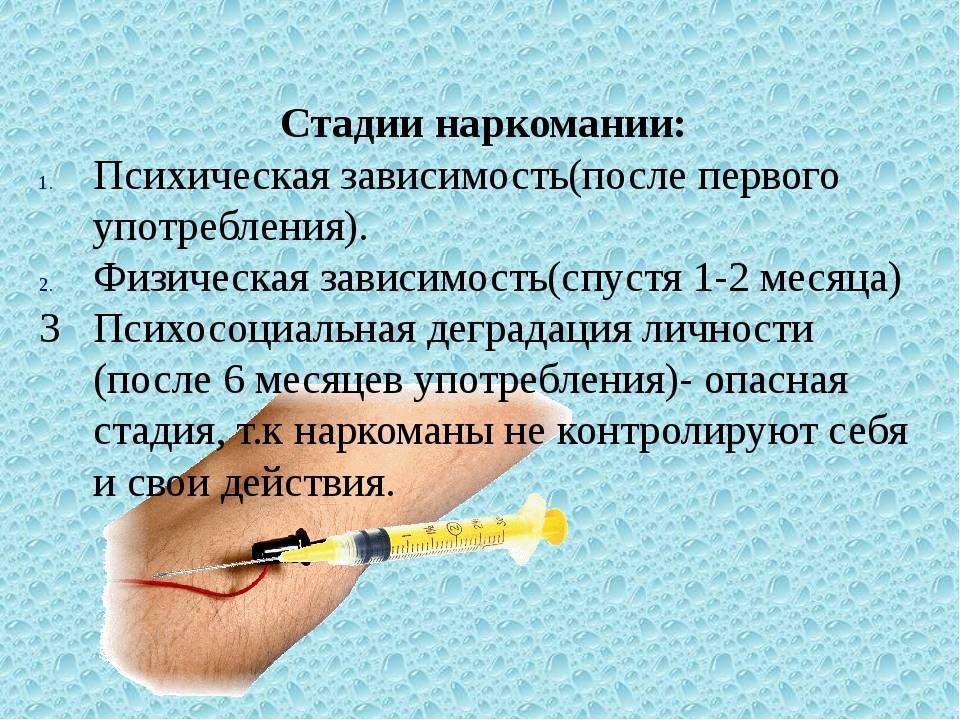 Стадии наркомании:

1. Психическая зависимость(после первого употребления).
2. Физическая зависимость(спустя 1-2 месяца)
3 Психосоциальная деградация личности (после 6 месяцев употребления)- опасная стадия, т.к наркоманы не контролируют себя и свои действия.